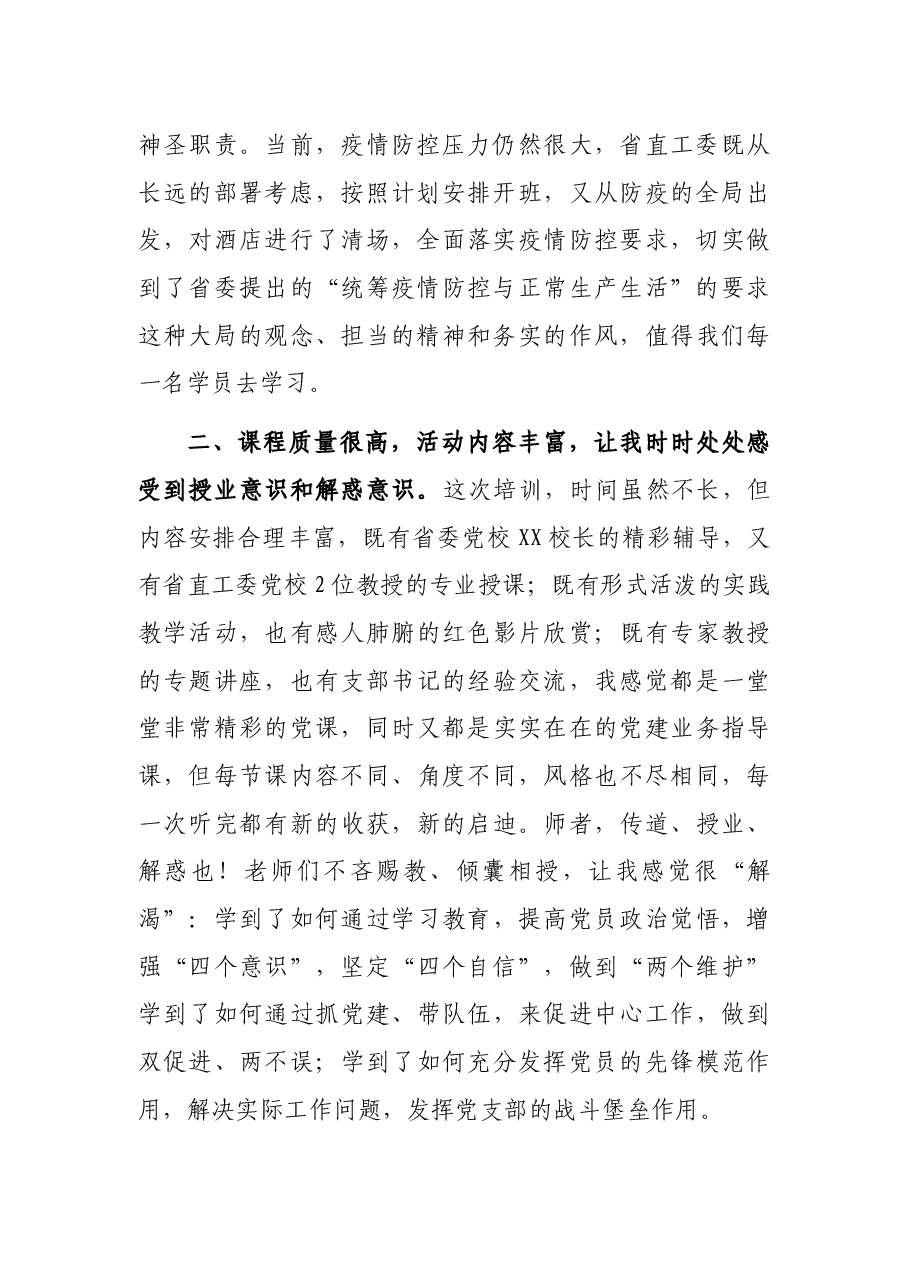 神圣职责。当前，疫情防控压力仍然很大，省直工委既从长远的部署考虑，按照计划安排开班，又从防疫的全局出发，对酒店进行了清场，全面落实疫情防控要求，切实做到了省委提出的“统筹疫情防控与正常生产生活”的要求这种大局的观念、担当的精神和务实的作风，值得我们每一名学员去学习。

二、课程质量很高，活动内容丰富，让我时时处处感受到授业意识和解惑意识。这次培训，时间虽然不长，但内容安排合理丰富，既有省委党校XX校长的精彩辅导，又有省直工委党校2位教授的专业授课；既有形式活泼的实践教学活动，也有感人肺腑的红色影片欣赏；既有专家教授的专题讲座，也有支部书记的经验交流，我感觉都是一堂堂非常精彩的党课，同时又都是实实在在的党建业务指导课，但每节课内容不同、角度不同，风格也不尽相同，每一次听完都有新的收获，新的启迪。师者，传道、授业、解惑也！老师们不吝赐教、倾囊相授，让我感觉很“解渴”：学到了如何通过学习教育，提高党员政治觉悟，增强“四个意识”，坚定“四个自信”，做到“两个维护”学到了如何通过抓党建、带队伍，来促进中心工作，做到双促进、两不误；学到了如何充分发挥党员的先锋模范作用，解决实际工作问题，发挥党支部的战斗堡垒作用。